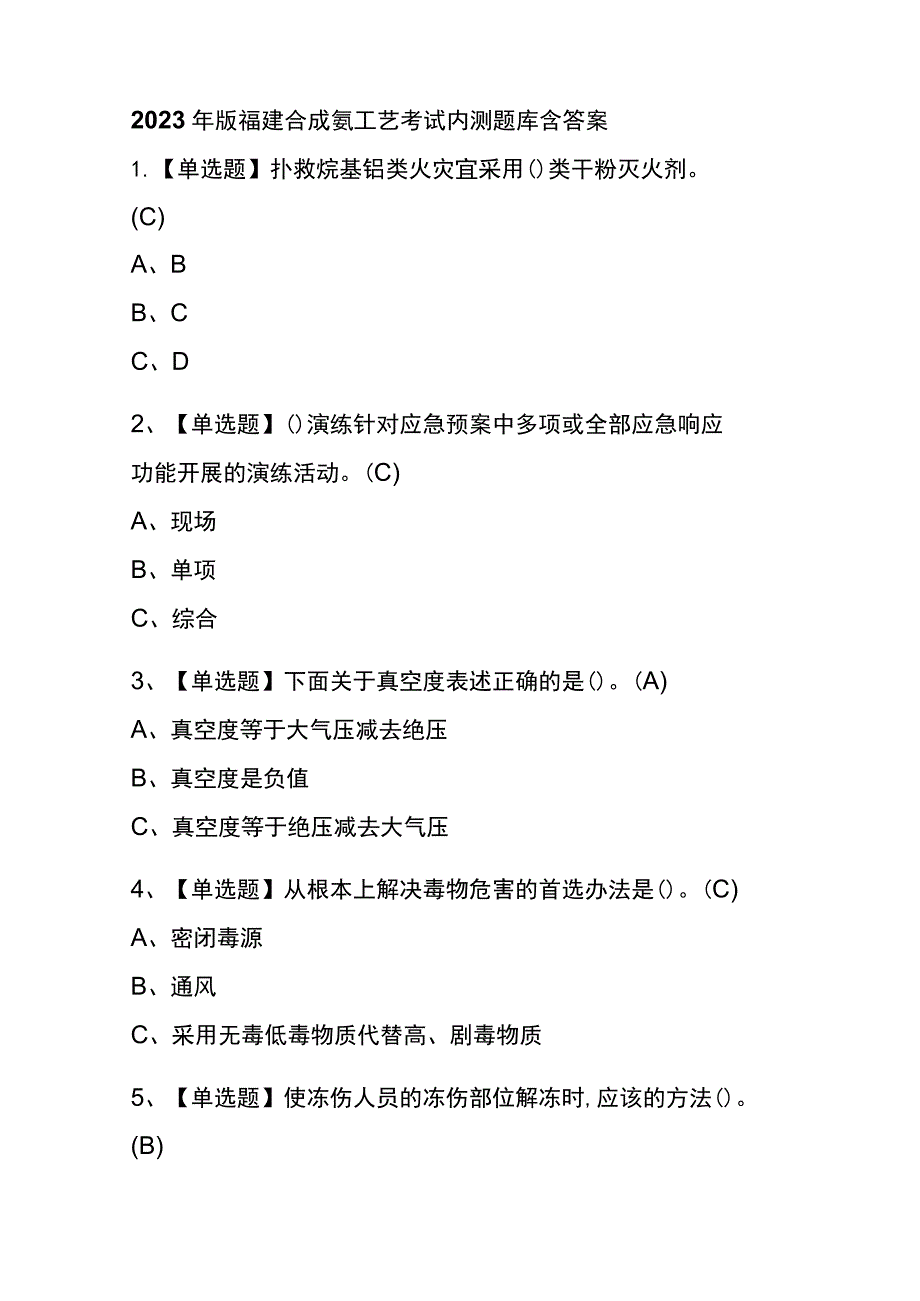 2023年版福建合成氨工艺考试内测题库含答案

1.【单选题】扑救烷基铝类火灾宜采用()类干粉灭火剂。(C)

A、B

B、C

C、D

2、【单选题】()演练针对应急预案中多项或全部应急响应功能开展的演练活动。(C)

A、现场

B、单项

C、综合

3、【单选题】下面关于真空度表述正确的是()。(A)

A、真空度等于大气压减去绝压

B、真空度是负值

C、真空度等于绝压减去大气压

4、【单选题】从根本上解决毒物危害的首选办法是()。(C)

A、密闭毒源

B、通风

C、采用无毒低毒物质代替高、剧毒物质

5、【单选题】使冻伤人员的冻伤部位解冻时,应该的方法()。(B)